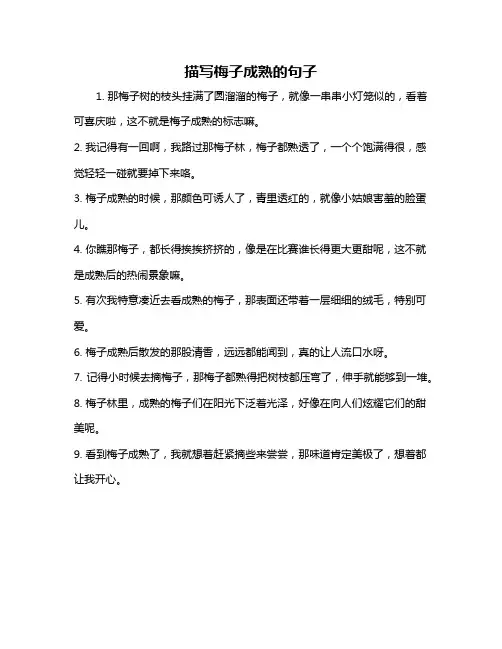 描写梅子成熟的句子

1. 那梅子树的枝头挂满了圆溜溜的梅子，就像一串串小灯笼似的，看着可喜庆啦，这不就是梅子成熟的标志嘛。

2. 我记得有一回啊，我路过那梅子林，梅子都熟透了，一个个饱满得很，感觉轻轻一碰就要掉下来咯。

3. 梅子成熟的时候，那颜色可诱人了，青里透红的，就像小姑娘害羞的脸蛋儿。

4. 你瞧那梅子，都长得挨挨挤挤的，像是在比赛谁长得更大更甜呢，这不就是成熟后的热闹景象嘛。

5. 有次我特意凑近去看成熟的梅子，那表面还带着一层细细的绒毛，特别可爱。

6. 梅子成熟后散发的那股清香，远远都能闻到，真的让人流口水呀。

7. 记得小时候去摘梅子，那梅子都熟得把树枝都压弯了，伸手就能够到一堆。

8. 梅子林里，成熟的梅子们在阳光下泛着光泽，好像在向人们炫耀它们的甜美呢。

9. 看到梅子成熟了，我就想着赶紧摘些来尝尝，那味道肯定美极了，想着都让我开心。